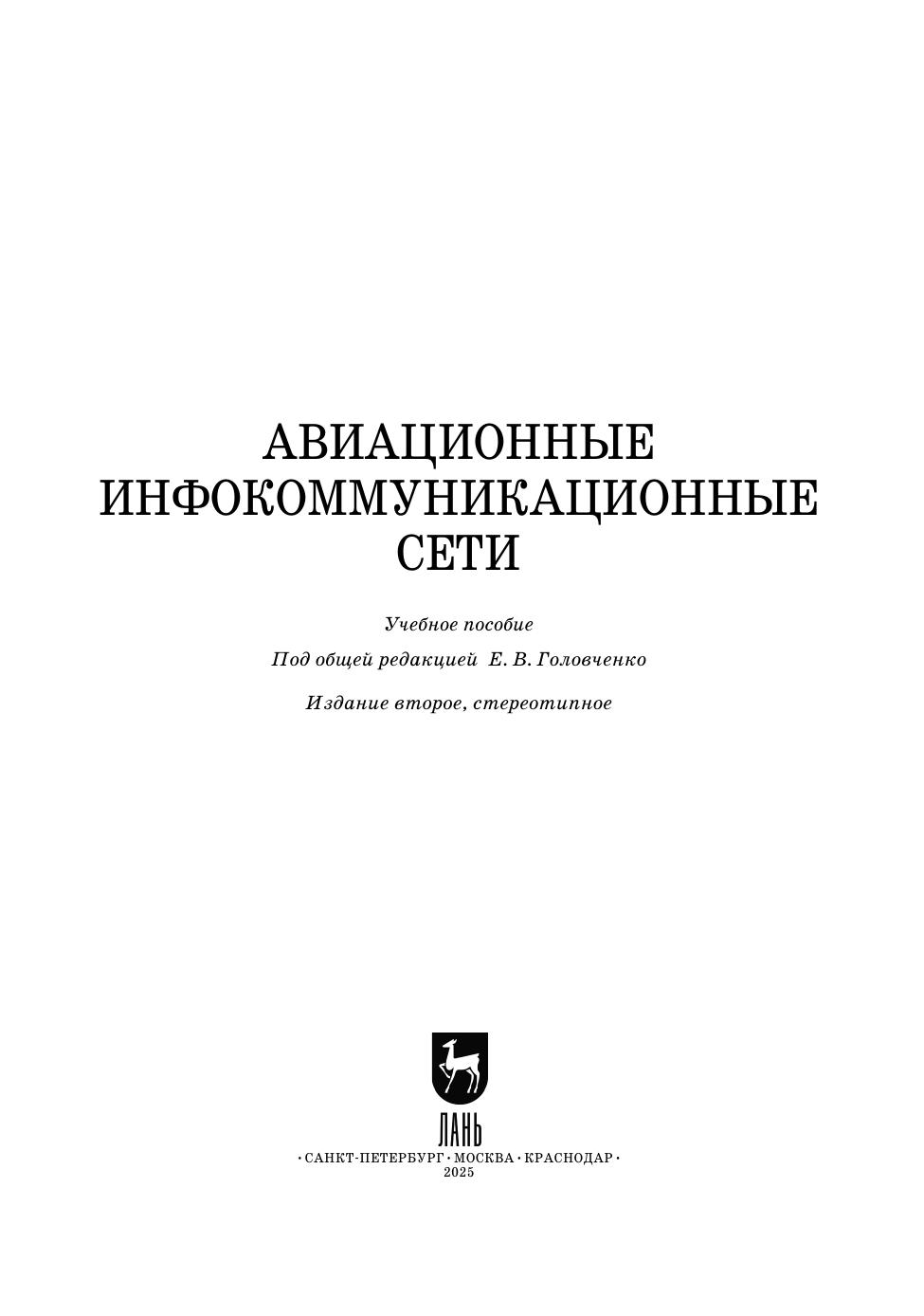 АВИАЦИОННЫЕ ИНФОКОММУНИКАЦИОННЫЕ СЕТИ

Учебное пособие

Под общей редакцией Е. В. Головченко

Издание второе, стереотипное

ЛАНЬ

• САНКТ-ПЕТЕРБУРГ • МОСКВА • КРАСНОДАР •
2025